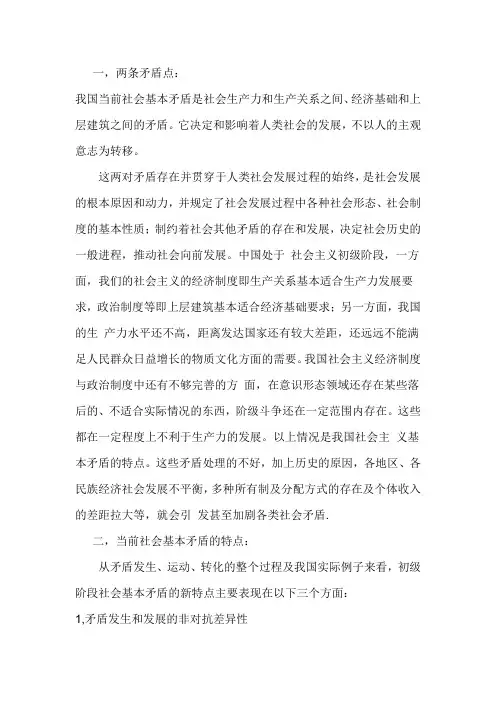 一，两条矛盾点：

我国当前社会基本矛盾是社会生产力和生产关系之间、经济基础和上层建筑之间的矛盾。它决定和影响着人类社会的发展，不以人的主观意志为转移。

这两对矛盾存在并贯穿于人类社会发展过程的始终，是社会发展的根本原因和动力，并规定了社会发展过程中各种社会形态、社会制度的基本性质；制约着社会其他矛盾的存在和发展，决定社会历史的一般进程，推动社会向前发展。中国处于 社会主义初级阶段，一方面，我们的社会主义的经济制度即生产关系基本适合生产力发展要求，政治制度等即上层建筑基本适合经济基础要求；另一方面，我国的生 产力水平还不高，距离发达国家还有较大差距，还远远不能满足人民群众日益增长的物质文化方面的需要。我国社会主义经济制度与政治制度中还有不够完善的方 面，在意识形态领域还存在某些落后的、不适合实际情况的东西，阶级斗争还在一定范围内存在。这些都在一定程度上不利于生产力的发展。以上情况是我国社会主 义基本矛盾的特点。这些矛盾处理的不好，加上历史的原因，各地区、各民族经济社会发展不平衡，多种所有制及分配方式的存在及个体收入的差距拉大等，就会引 发甚至加剧各类社会矛盾.

二，当前社会基本矛盾的特点：

从矛盾发生、运动、转化的整个过程及我国实际例子来看，初级阶段社会基本矛盾的新特点主要表现在以下三个方面：

1,矛盾发生和发展的非对抗差异性